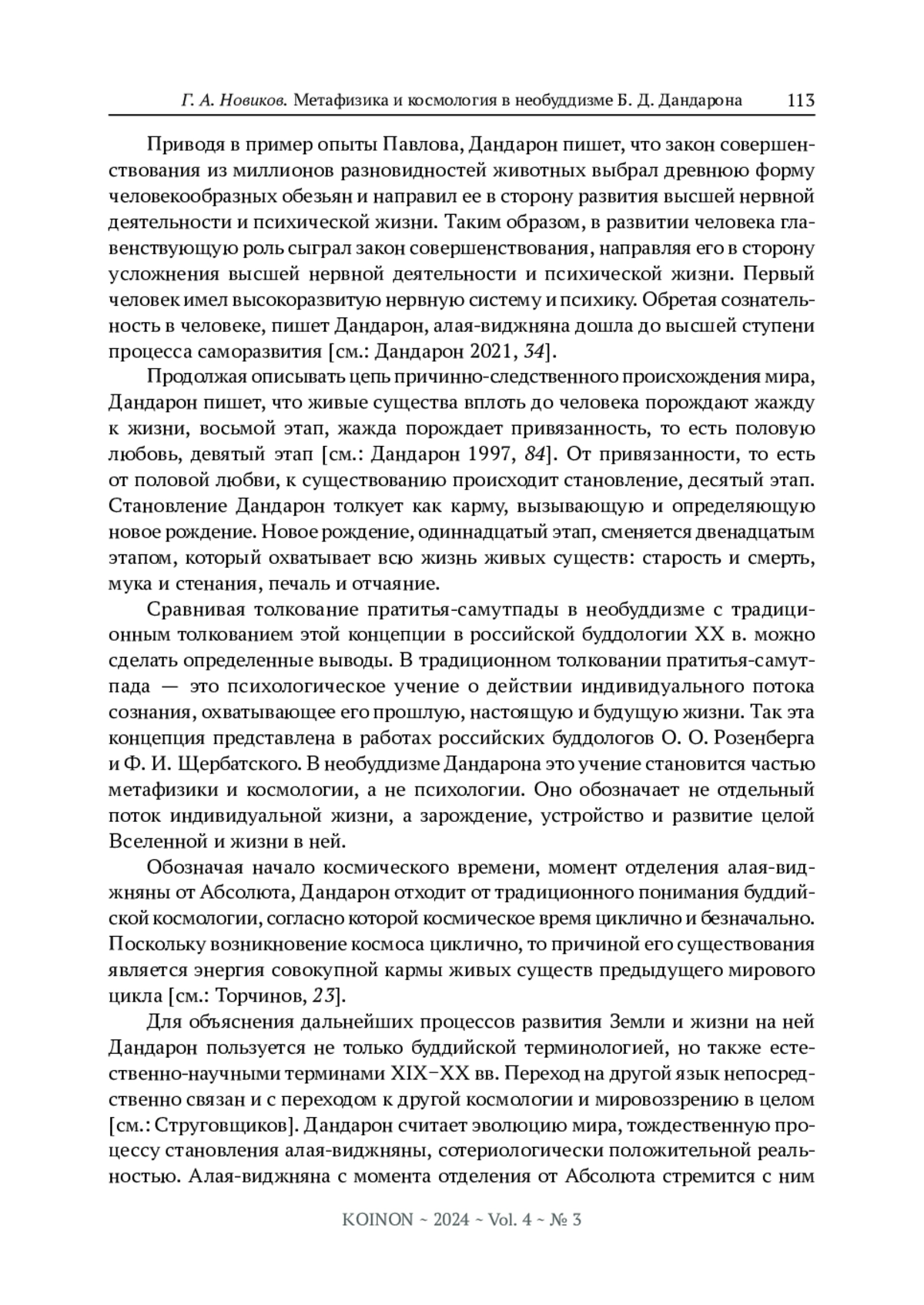 Г. А. Новиков. Метафизика и космология в необуддизме Б. Д. Дандарона 113

Приводя в пример опыты Павлова, Дандарон пишет, что закон совершенствования из миллионов разновидностей животных выбрал древнюю форму человекообразных обезьян и направил ее в сторону развития высшей нервной деятельности и психической жизни. Таким образом, в развитии человека главенствующую роль сыграл закон совершенствования, направляя его в сторону усложнения высшей нервной деятельности и психической жизни. Первый человек имел высокоразвитую нервную систему и психику. Обретая сознательность в человеке, пишет Дандарон, алая-виджняна дошла до высшей ступени процесса саморазвития [см.: Дандарон 2021, 34].

Продолжая описывать цепь причинно-следственного происхождения мира, Дандарон пишет, что живые существа вплоть до человека порождают жажду к жизни, восьмой этап, жажда порождает привязанность, то есть половую любовь, девятый этап [см.: Дандарон 1997, 84]. От привязанности, то есть от половой любви, к существованию происходит становление, десятый этап. Становление Дандарон толкует как карму, вызывающую и определяющую новое рождение. Новое рождение, одиннадцатый этап, сменяется двенадцатым этапом, который охватывает всю жизнь живых существ: старость и смерть, мука и стенания, печаль и отчаяние.

Сравнивая толкование пратитья-самутпады в необуддизме с традиционным толкованием этой концепции в российской буддологии XX в. можно сделать определенные выводы. В традиционном толковании пратитья-самутпада — это психологическое учение о действии индивидуального потока сознания, охватывающее его прошлую, настоящую и будущую жизни. Так эта концепция представлена в работах российских буддологов О. О. Розенберга и Ф. И. Щербатского. В необуддизме Дандарона это учение становится частью метафизики и космологии, а не психологии. Оно обозначает не отдельный поток индивидуальной жизни, а зарождение, устройство и развитие целой Вселенной и жизни в ней.

Обозначая начало космического времени, момент отделения алая-виджняны от Абсолюта, Дандарон отходит от традиционного понимания буддийской космологии, согласно которой космическое время циклично и безначально. Поскольку возникновение космоса циклично, то причиной его существования является энергия совокупной кармы живых существ предыдущего мирового цикла [см.: Торчинов, 23].

Для объяснения дальнейших процессов развития Земли и жизни на ней Дандарон пользуется не только буддийской терминологией, но также естественно-научными терминами XIX–XX вв. Переход на другой язык непосредственно связан и с переходом к другой космологии и мировоззрению в целом [см.: Струговщиков]. Дандарон считает эволюцию мира, тождественную процессу становления алая-виджняны, сотериологически положительной реальностью. Алая-виджняна с момента отделения от Абсолюта стремится с ним

KOINON ~ 2024 ~ Vol. 4 ~ № 3